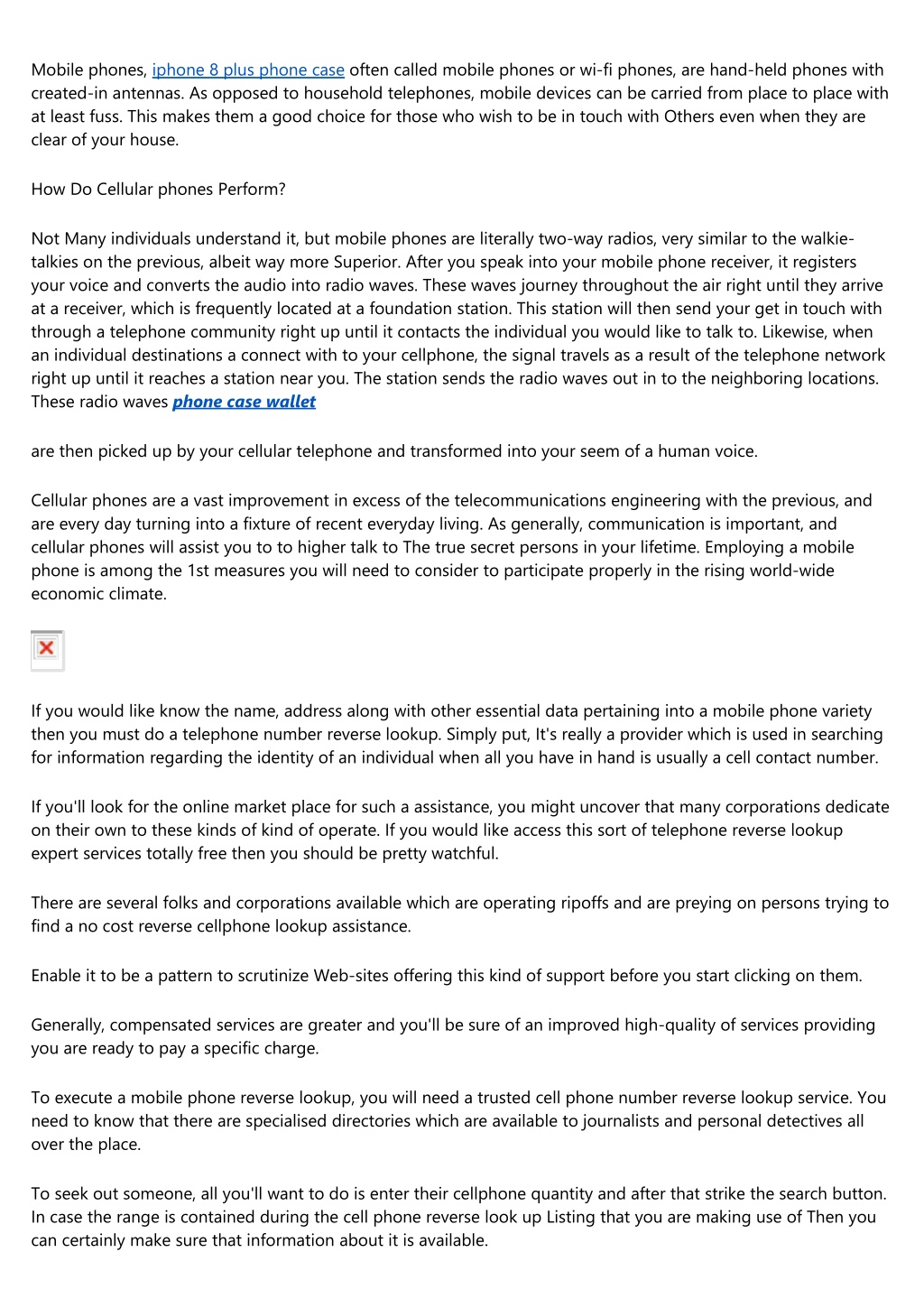 Mobile phones, iphone 8 plus phone case often called mobile phones or wi-fi phones, are hand-held phones with created-in antennas. As opposed to household telephones, mobile devices can be carried from place to place with at least fuss. This makes them a good choice for those who wish to be in touch with Others even when they are clear of your house.

How Do Cellular phones Perform?

Not Many individuals understand it, but mobile phones are literally two-way radios, very similar to the walkie-talkies on the previous, albeit way more Superior. After you speak into your mobile phone receiver, it registers your voice and converts the audio into radio waves. These waves journey throughout the air right until they arrive at a receiver, which is frequently located at a foundation station. This station will then send your get in touch with through a telephone community right up until it contacts the individual you would like to talk to. Likewise, when an individual destinations a connect with to your cellphone, the signal travels as a result of the telephone network right up until it reaches a station near you. The station sends the radio waves out in to the neighboring locations. These radio waves phone case wallet

are then picked up by your cellular telephone and transformed into your seem of a human voice.

Cellular phones are a vast improvement in excess of the telecommunications engineering with the previous, and are every day turning into a fixture of recent everyday living. As generally, communication is important, and cellular phones will assist you to to higher talk to The true secret persons in your lifetime. Employing a mobile phone is among the 1st measures you will need to consider to participate properly in the rising world-wide economic climate.

If you would like know the name, address along with other essential data pertaining into a mobile phone variety then you must do a telephone number reverse lookup. Simply put, It's really a provider which is used in searching for information regarding the identity of an individual when all you have in hand is usually a cell contact number.

If you'll look for the online market place for such a assistance, you might uncover that many corporations dedicate on their own to these kinds of kind of operate. If you would like access this sort of telephone reverse lookup expert services totally free then you should be pretty watchful.

There are several folks and corporations available which are operating ripoffs and are preying on persons trying to find a no cost reverse cellphone lookup assistance.

Enable it to be a pattern to scrutinize Web-sites offering this kind of support before you start clicking on them.

Generally, compensated services are greater and you'll be sure of an improved high-quality of services providing you are ready to pay a specific charge.

To execute a mobile phone reverse lookup, you will need a trusted cell phone number reverse lookup service. You need to know that there are specialised directories which are available to journalists and personal detectives all over the place.

To seek out someone, all you'll want to do is enter their cellphone quantity and after that strike the search button. In case the range is contained during the cell phone reverse look up Listing that you are making use of Then you can certainly make sure that information about it is available.